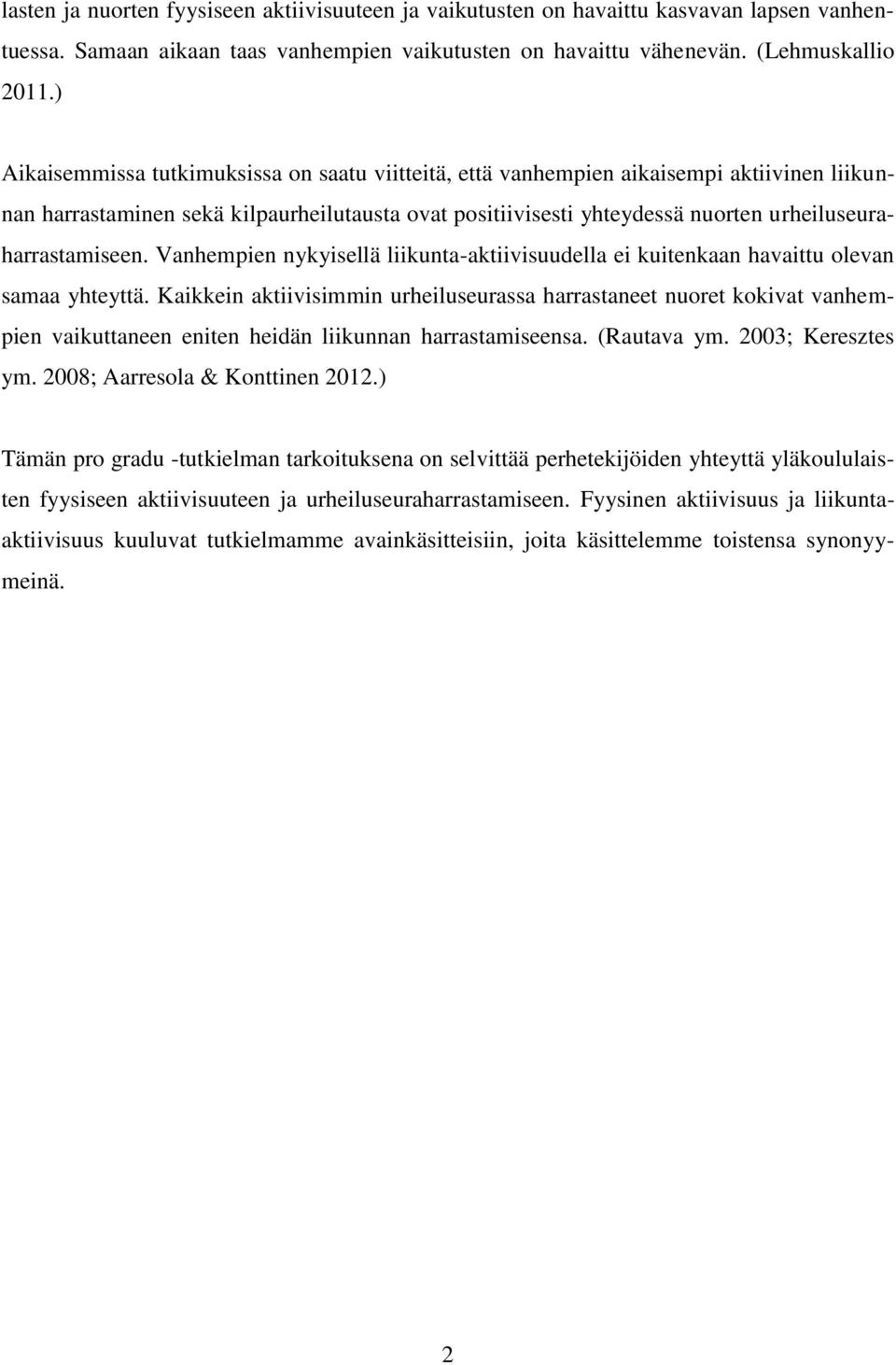 lasten ja nuorten fyysiseen aktiivisuuteen ja vaikutusten on havaittu kasvavan lapsen vanhentuessa. Samaan aikaan taas vanhempien vaikutusten on havaittu vähenevän. (Lehmuskallio 2011.)

Aikaisemmissa tutkimuksissa on saatu viitteitä, että vanhempien aikaisempi aktiivinen liikunnan harrastaminen sekä kilpaurheilutausta ovat positiivisesti yhteydessä nuorten urheiluseuraharrastamiseen. Vanhempien nykyisellä liikunta-aktiivisuudella ei kuitenkaan havaittu olevan samaa yhteyttä. Kaikkein aktiivisimmin urheiluseurassa harrastaneet nuoret kokivat vanhempien vaikuttaneen eniten heidän liikunnan harrastamiseensa. (Rautava ym. 2003; Keresztes ym. 2008; Aarresola & Konttinen 2012.)

Tämän pro gradu -tutkielman tarkoituksena on selvittää perhetekijöiden yhteyttä yläkoululaisten fyysiseen aktiivisuuteen ja urheiluseuraharrastamiseen. Fyysinen aktiivisuus ja liikunta-aktiivisuus kuuluvat tutkielmamme avainkäsitteisiin, joita käsittelemme toistensa synonyymeinä.

2